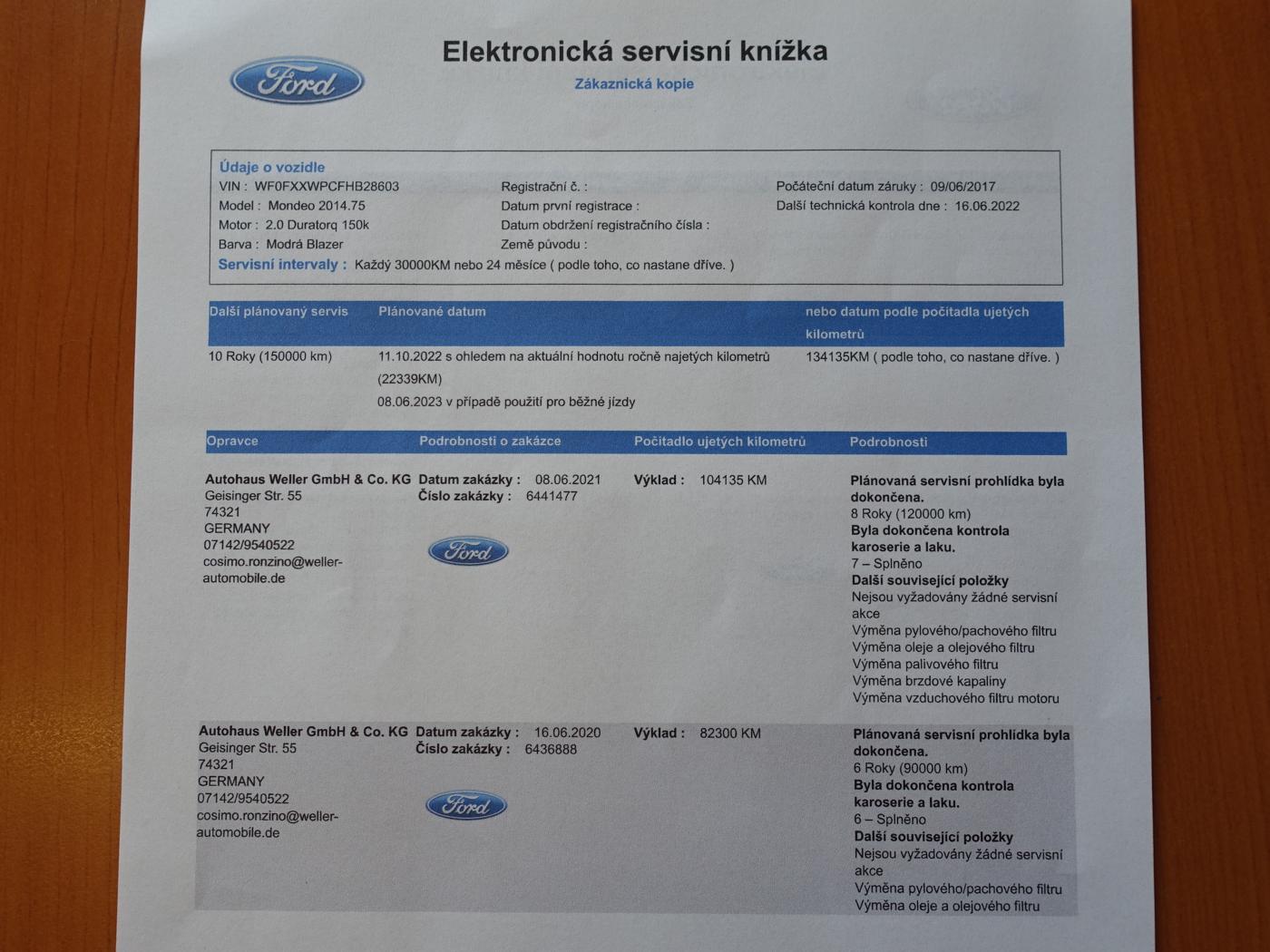 Ford

Elektronická servisní knížka

Zákaznická kopie

Údaje o vozidle
VIN : WF0FXXWPCFHB28603
Model : Mondeo 2014.75
Motor : 2.0 Duratorq 150k
Barva : Modrá Blazer

Registrační č. :
Datum první registrace :
Datum obdržení registračního čísla :
Země původu :

Počáteční datum záruky : 09/06/2017
Další technická kontrola dne : 16.06.2022

Servisní intervaly : Každý 30000KM nebo 24 měsíce ( podle toho, co nastane dříve. )

| Další plánovaný servis | Plánované datum | nebo datum podle počitadla ujetých kilometrů |
|---|---|---|
| 10 Roky (150000 km) | 11.10.2022 s ohledem na aktuální hodnotu ročně najetých kilometrů (22339KM) 08.06.2023 v případě použití pro běžné jízdy | 134135KM ( podle toho, co nastane dříve. ) |

| Opravce | Podrobnosti o zakázce | Počitadlo ujetých kilometrů | Podrobnosti |
|---|---|---|---|
| Autohaus Weller GmbH & Co. KG Geisinger Str. 55 74321 GERMANY 07142/9540522 cosimo.ronzino@weller-automobile.de | Datum zakázky : 08.06.2021 Číslo zakázky : 6441477 Ford | Výklad : 104135 KM | Plánovaná servisní prohlídka byla dokončena. 8 Roky (120000 km) Byla dokončena kontrola karoserie a laku. 7 – Splněno Další související položky Nejsou vyžadovány žádné servisní akce Výměna pylového/pachového filtru Výměna oleje a olejového filtru Výměna palivového filtru Výměna brzdové kapaliny Výměna vzduchového filtru motoru |
| Autohaus Weller GmbH & Co. KG Geisinger Str. 55 74321 GERMANY 07142/9540522 cosimo.ronzino@weller-automobile.de | Datum zakázky : 16.06.2020 Číslo zakázky : 6436888 Ford | Výklad : 82300 KM | Plánovaná servisní prohlídka byla dokončena. 6 Roky (90000 km) Byla dokončena kontrola karoserie a laku. 6 – Splněno Další související položky Nejsou vyžadovány žádné servisní akce Výměna pylového/pachového filtru Výměna oleje a olejového filtru |